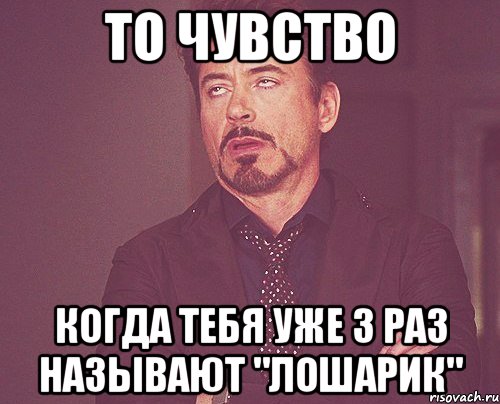 ТО ЧУВСТВО

КОГДА ТЕБЯ УЖЕ 3 РАЗ НАЗЫВАЮТ "ЛОШАРИК"

risovach.ru